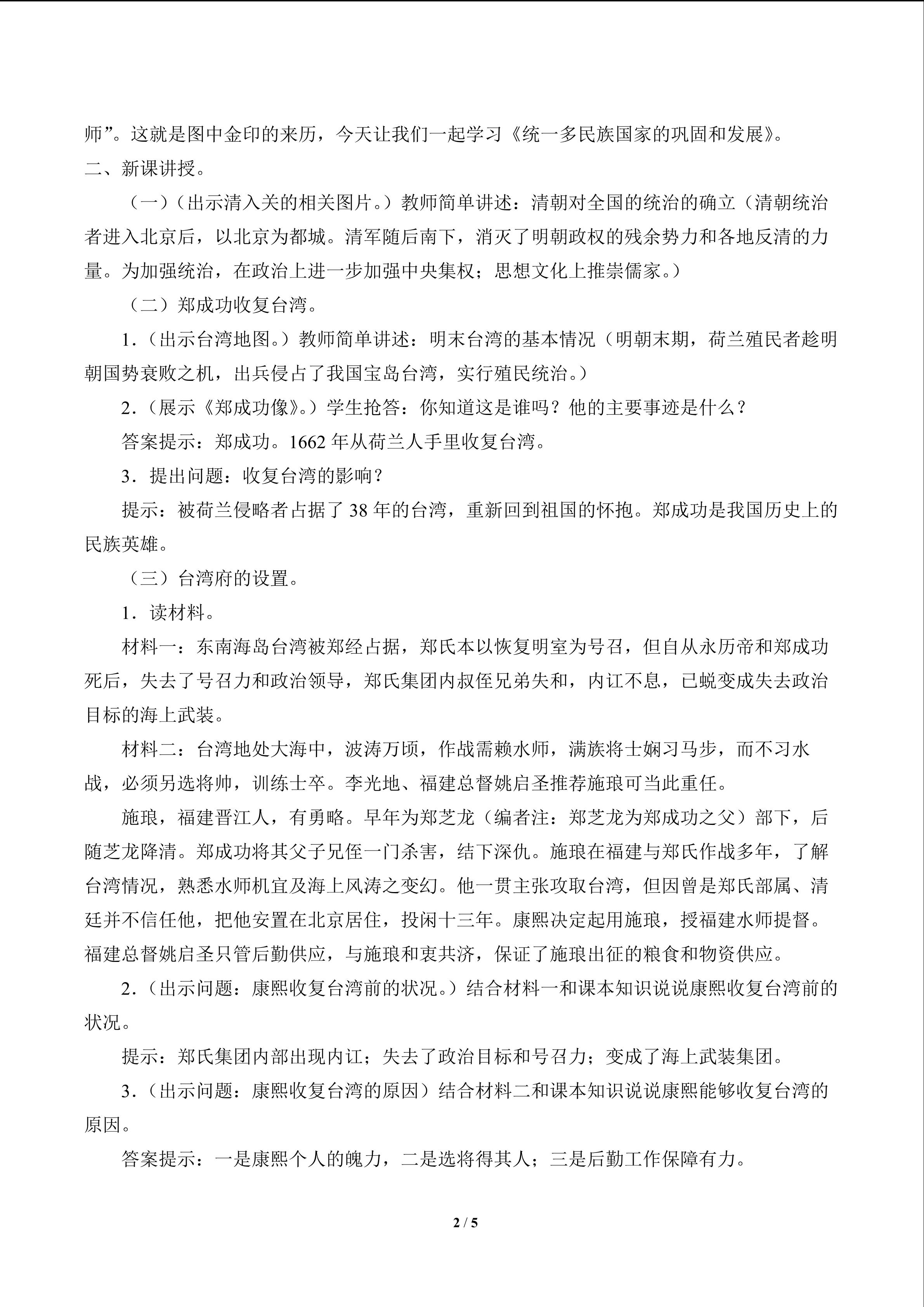 师”。这就是图中金印的来历，今天让我们一起学习《统一多民族国家的巩固和发展》。

二、新课讲授。

（一）（出示清入关的相关图片。）教师简单讲述：清朝对全国的统治的确立（清朝统治者进入北京后，以北京为都城。清军随后南下，消灭了明朝政权的残余势力和各地反清的力量。为加强统治，在政治上进一步加强中央集权；思想文化上推崇儒家。）

（二）郑成功收复台湾。

1.（出示台湾地图。）教师简单讲述：明末台湾的基本情况（明朝末期，荷兰殖民者趁明朝国势衰败之机，出兵侵占了我国宝岛台湾，实行殖民统治。）

2.（展示《郑成功像》。）学生抢答：你知道这是谁吗？他的主要事迹是什么？

答案提示：郑成功。1662年从荷兰人手里收复台湾。

3.提出问题：收复台湾的影响？

提示：被荷兰侵略者占据了38年的台湾，重新回到祖国的怀抱。郑成功是我国历史上的民族英雄。

（三）台湾府的设置。

1.读材料。

材料一：东南海岛台湾被郑经占据，郑氏本以恢复明室为号召，但自从永历帝和郑成功死后，失去了号召力和政治领导，郑氏集团内叔侄兄弟失和，内讧不息，已蜕变成失去政治目标的海上武装。

材料二：台湾地处大海中，波涛万顷，作战需赖水师，满族将士娴习马步，而不习水战，必须另选将帅，训练士卒。李光地、福建总督姚启圣推荐施琅可当此重任。

施琅，福建晋江人，有勇略。早年为郑芝龙（编者注：郑芝龙为郑成功之父）部下，后随芝龙降清。郑成功将其父子兄侄一门杀害，结下深仇。施琅在福建与郑氏作战多年，了解台湾情况，熟悉水师机宜及海上风涛之变幻。他一贯主张攻取台湾，但因曾是郑氏部属、清廷并不信任他，把他安置在北京居住，投闲十三年。康熙决定起用施琅，授福建水师提督。福建总督姚启圣只管后勤供应，与施琅和衷共济，保证了施琅出征的粮食和物资供应。

2.（出示问题：康熙收复台湾前的状况。）结合材料一和课本知识说说康熙收复台湾前的状况。

提示：郑氏集团内部出现内讧；失去了政治目标和号召力；变成了海上武装集团。

3.（出示问题：康熙收复台湾的原因）结合材料二和课本知识说说康熙能够收复台湾的原因。

答案提示：一是康熙个人的魄力，二是选将得其人；三是后勤工作保障有力。

2 / 5